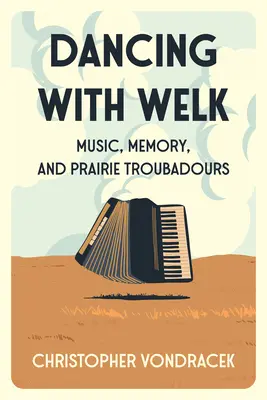 DANCING WITH WELK

MUSIC, MEMORY, AND PRAIRIE TROUBADOURS

CHRISTOPHER VONDRACEK